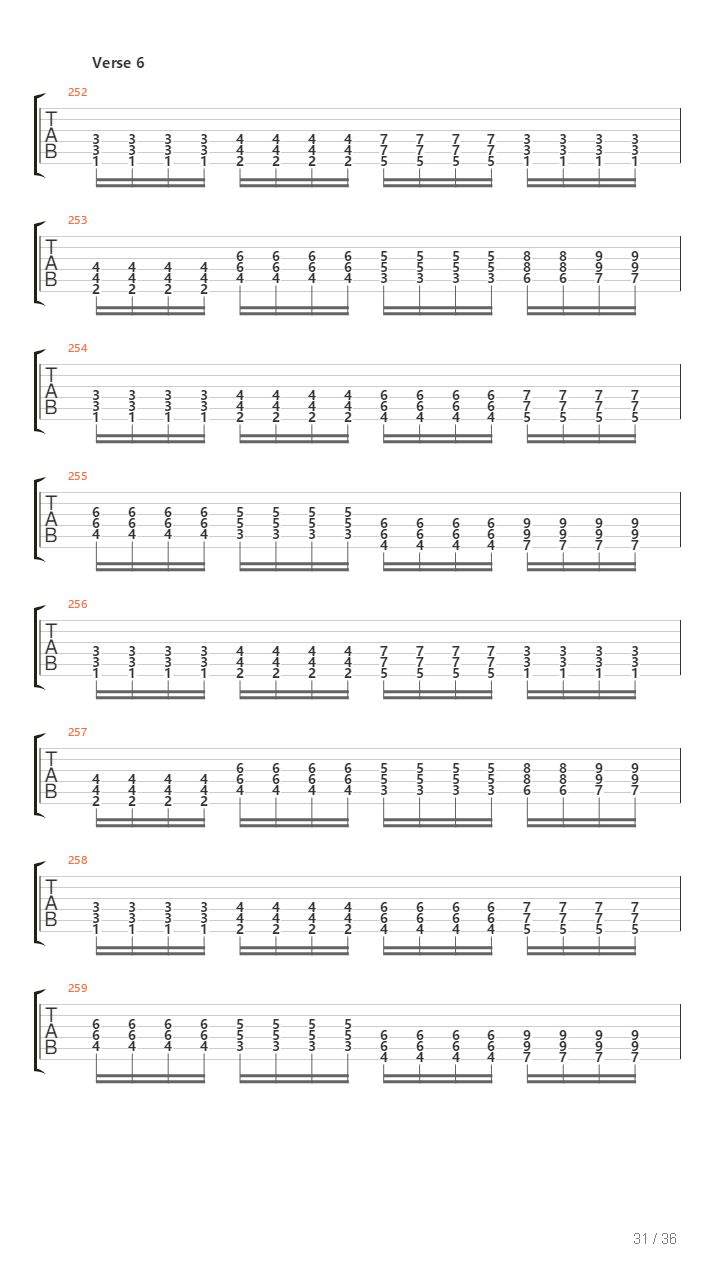 Verse 6

252
T
A
B
3 3 3 3 4 4 4 4 7 7 7 7 3 3 3 3
3 3 3 3 4 4 4 4 7 7 7 7 3 3 3 3
1 1 1 1 2 2 2 2 5 5 5 5 1 1 1 1

253
T
A
B
6 6 6 6 5 5 5 5 8 8 9 9
4 4 4 4 6 6 6 6 5 5 5 5 8 8 9 9
4 4 4 4 4 4 4 4 3 3 3 3 6 6 7 7
2 2 2 2

254
T
A
B
3 3 3 3 4 4 4 4 6 6 6 6 7 7 7 7
3 3 3 3 4 4 4 4 6 6 6 6 7 7 7 7
1 1 1 1 2 2 2 2 4 4 4 4 5 5 5 5

255
T
A
B
6 6 6 6 5 5 5 5
6 6 6 6 5 5 5 5 6 6 6 6 9 9 9 9
4 4 4 4 3 3 3 3 6 6 6 6 9 9 9 9
4 4 4 4 7 7 7 7

256
T
A
B
3 3 3 3 4 4 4 4 7 7 7 7 3 3 3 3
3 3 3 3 4 4 4 4 7 7 7 7 3 3 3 3
1 1 1 1 2 2 2 2 5 5 5 5 1 1 1 1

257
T
A
B
6 6 6 6 5 5 5 5 8 8 9 9
4 4 4 4 6 6 6 6 5 5 5 5 8 8 9 9
4 4 4 4 4 4 4 4 3 3 3 3 6 6 7 7
2 2 2 2

258
T
A
B
3 3 3 3 4 4 4 4 6 6 6 6 7 7 7 7
3 3 3 3 4 4 4 4 6 6 6 6 7 7 7 7
1 1 1 1 2 2 2 2 4 4 4 4 5 5 5 5

259
T
A
B
6 6 6 6 5 5 5 5
6 6 6 6 5 5 5 5 6 6 6 6 9 9 9 9
4 4 4 4 3 3 3 3 6 6 6 6 9 9 9 9
4 4 4 4 7 7 7 7

31 / 36